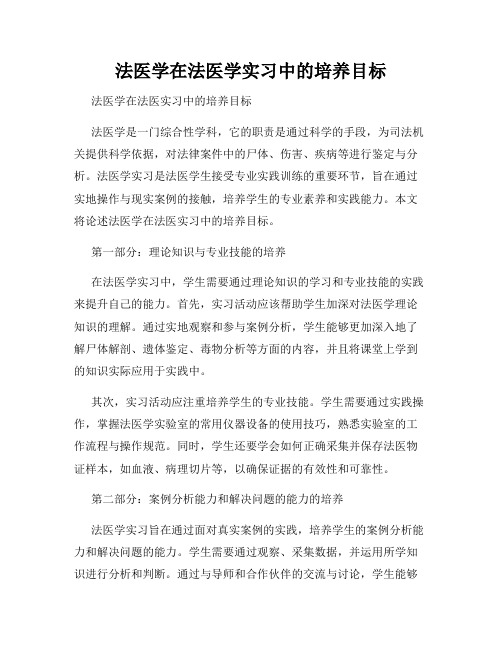 法医学在法医学实习中的培养目标

法医学在法医实习中的培养目标

法医学是一门综合性学科，它的职责是通过科学的手段，为司法机关提供科学依据，对法律案件中的尸体、伤害、疾病等进行鉴定与分析。法医学实习是法医学生接受专业实践训练的重要环节，旨在通过实地操作与现实案例的接触，培养学生的专业素养和实践能力。本文将论述法医学在法医实习中的培养目标。

第一部分：理论知识与专业技能的培养

在法医学实习中，学生需要通过理论知识的学习和专业技能的实践来提升自己的能力。首先，实习活动应该帮助学生加深对法医学理论知识的理解。通过实地观察和参与案例分析，学生能够更加深入地了解尸体解剖、遗体鉴定、毒物分析等方面的内容，并且将课堂上学到的知识实际应用于实践中。

其次，实习活动应注重培养学生的专业技能。学生需要通过实践操作，掌握法医学实验室的常用仪器设备的使用技巧，熟悉实验室的工作流程与操作规范。同时，学生还要学会如何正确采集并保存法医物证样本，如血液、病理切片等，以确保证据的有效性和可靠性。

第二部分：案例分析能力和解决问题的能力的培养

法医学实习旨在通过面对真实案例的实践，培养学生的案例分析能力和解决问题的能力。学生需要通过观察、采集数据，并运用所学知识进行分析和判断。通过与导师和合作伙伴的交流与讨论，学生能够